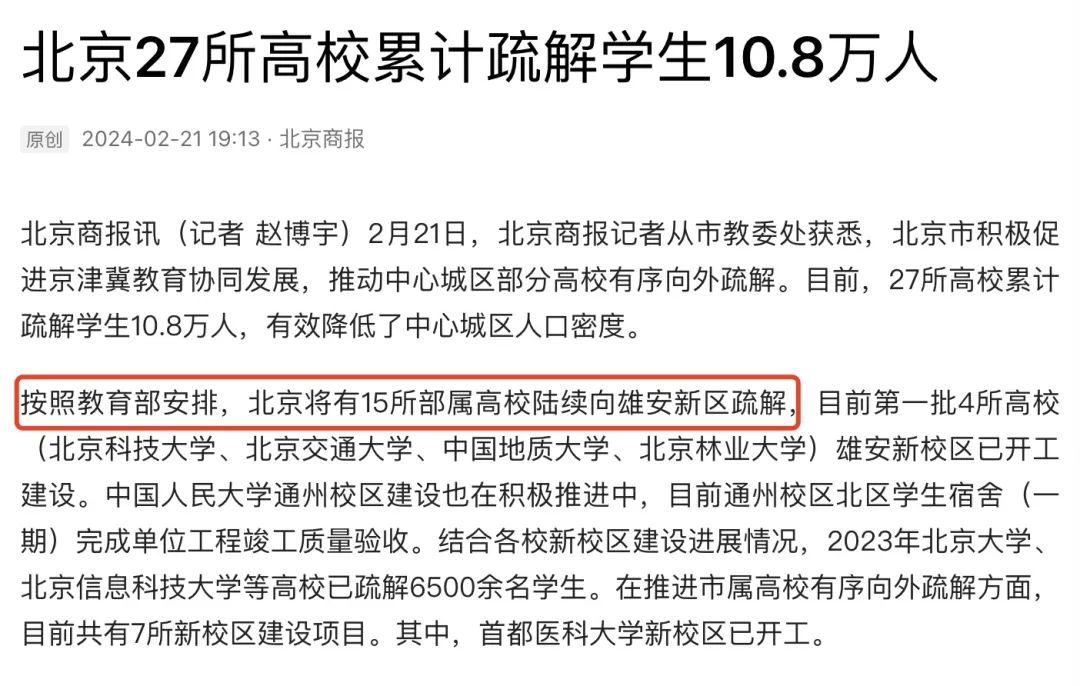 北京27所高校累计疏解学生10.8万人

原创 2024-02-21 19:13 · 北京商报

北京商报讯（记者 赵博宇）2月21日，北京商报记者从市教委处获悉，北京市积极促进京津冀教育协同发展，推动中心城区部分高校有序向外疏解。目前，27所高校累计疏解学生10.8万人，有效降低了中心城区人口密度。

按照教育部安排，北京将有15所部属高校陆续向雄安新区疏解，目前第一批4所高校（北京科技大学、北京交通大学、中国地质大学、北京林业大学）雄安新校区已开工建设。中国人民大学通州校区建设也在积极推进中，目前通州校区北区学生宿舍（一期）完成单位工程竣工质量验收。结合各校新校区建设进展情况，2023年北京大学、北京信息科技大学等高校已疏解6500余名学生。在推进市属高校有序向外疏解方面，目前共有7所新校区建设项目。其中，首都医科大学新校区已开工。